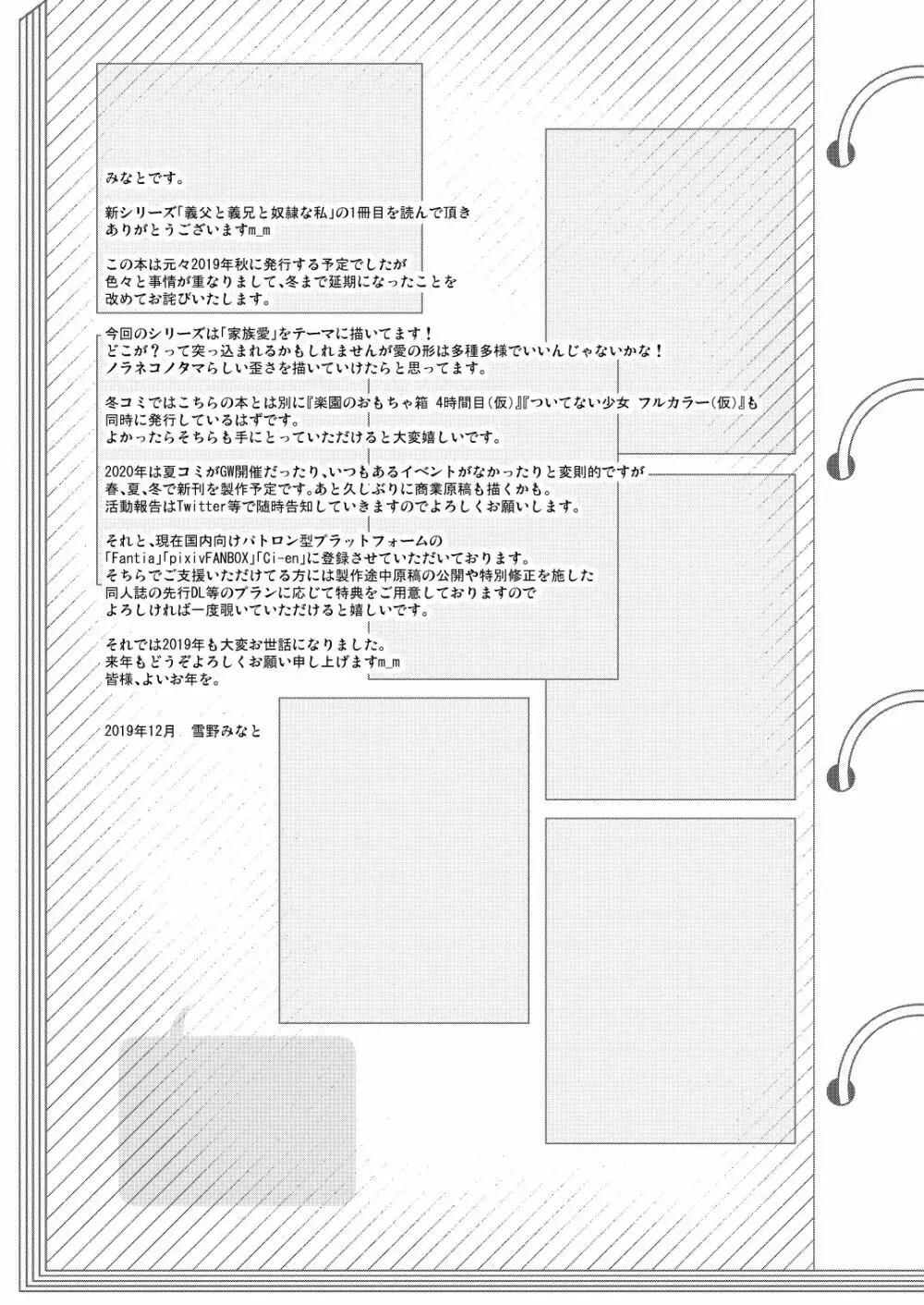 みなとです。

新シリーズ「義父と義兄と奴隷な私」の1冊目を読んで頂きありがとうございますm_m

この本は元々2019年秋に発行する予定でしたが色々と事情が重なりまして、冬まで延期になったことを改めてお詫びいたします。

今回のシリーズは「家族愛」をテーマに描いてます！
どこが？って突っ込まれるかもしれませんが愛の形は多種多様でいいんじゃないかな！
ノラネコノタマらしい歪さを描いていけたらと思ってます。

冬コミではこちらの本とは別に『楽園のおもちゃ箱 4時間目(仮)』『ついてない少女 フルカラー(仮)』も同時に発行しているはずです。
よかったらそちらも手にとっていただけると大変嬉しいです。

2020年は夏コミがGW開催だったり、いつもあるイベントがなかったりと変則的ですが春、夏、冬で新刊を製作予定です。あと久しぶりに商業原稿も描くかも。
活動報告はTwitter等で随時告知していきますのでよろしくお願いします。

それと、現在国内向けパトロン型プラットフォームの「Fantia」「pixivFANBOX」「Ci-en」に登録させていただいております。
そちらでご支援いただけてる方には製作途中原稿の公開や特別修正を施した同人誌の先行DL等のプランに応じて特典をご用意しておりますのでよろしければ一度覗いていただけると嬉しいです。

それでは2019年も大変お世話になりました。
来年もどうぞよろしくお願い申し上げますm_m
皆様、よいお年を。

2019年12月　雪野みなと